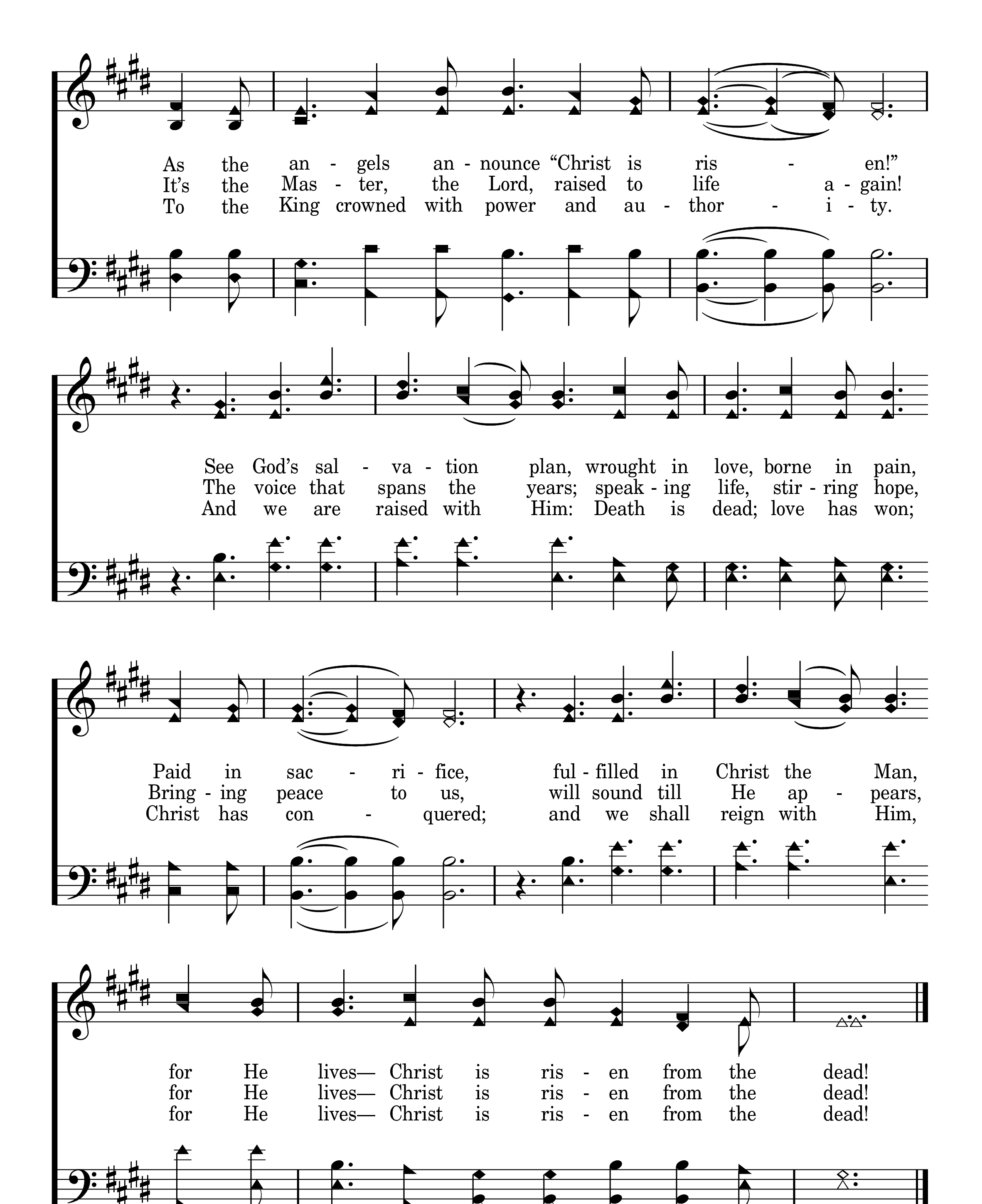 As the an - gels an - nounce "Christ is ris - en!"
It's the Mas - ter, the Lord, raised to life a - gain!
To the King crowned with power and au - thor - i - ty.

See God's sal - va - tion plan, wrought in love, borne in pain,
The voice that spans the years; speak - ing life, stir - ring hope,
And we are raised with Him: Death is dead; love has won;

Paid in sac - ri - fice, ful - filled in Christ the Man,
Bring - ing peace to us, will sound till He ap - pears,
Christ has con - quered; and we shall reign with Him,

for He lives— Christ is ris - en from the dead!
for He lives— Christ is ris - en from the dead!
for He lives— Christ is ris - en from the dead!